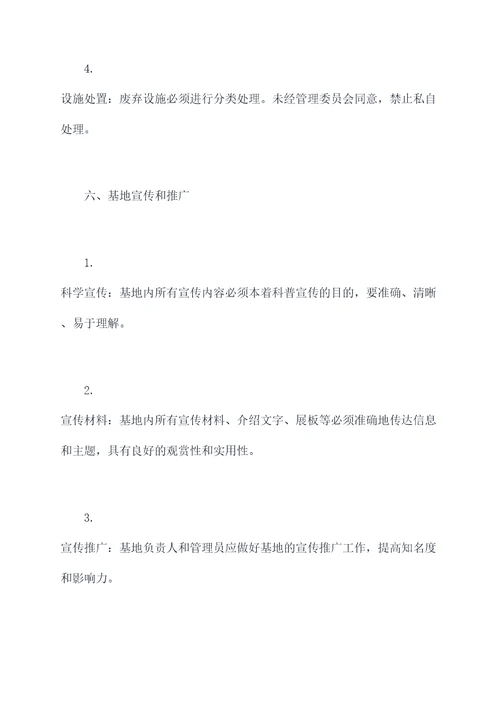 4.

设施处置：废弃设施必须进行分类处理。未经管理委员会同意，禁止私自处理。

六、基地宣传和推广

1.

科学宣传：基地内所有宣传内容必须本着科普宣传的目的，要准确、清晰、易于理解。

2.

宣传材料：基地内所有宣传材料、介绍文字、展板等必须准确地传达信息和主题，具有良好的观赏性和实用性。

3.

宣传推广：基地负责人和管理员应做好基地的宣传推广工作，提高知名度和影响力。